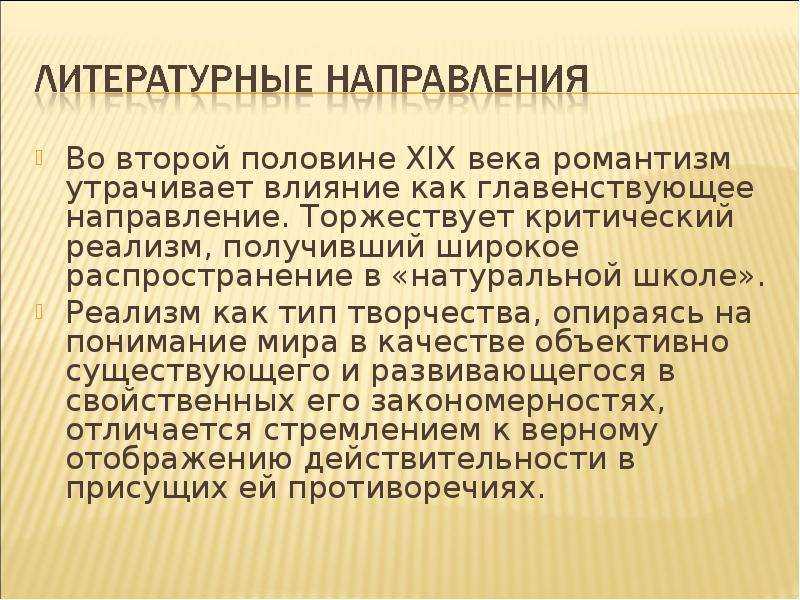 ЛИТЕРАТУРНЫЕ НАПРАВЛЕНИЯ

Во второй половине XIX века романтизм утрачивает влияние как главенствующее направление. Торжествует критический реализм, получивший широкое распространение в «натуральной школе».

Реализм как тип творчества, опираясь на понимание мира в качестве объективно существующего и развивающегося в свойственных его закономерностях, отличается стремлением к верному отображению действительности в присущих ей противоречиях.